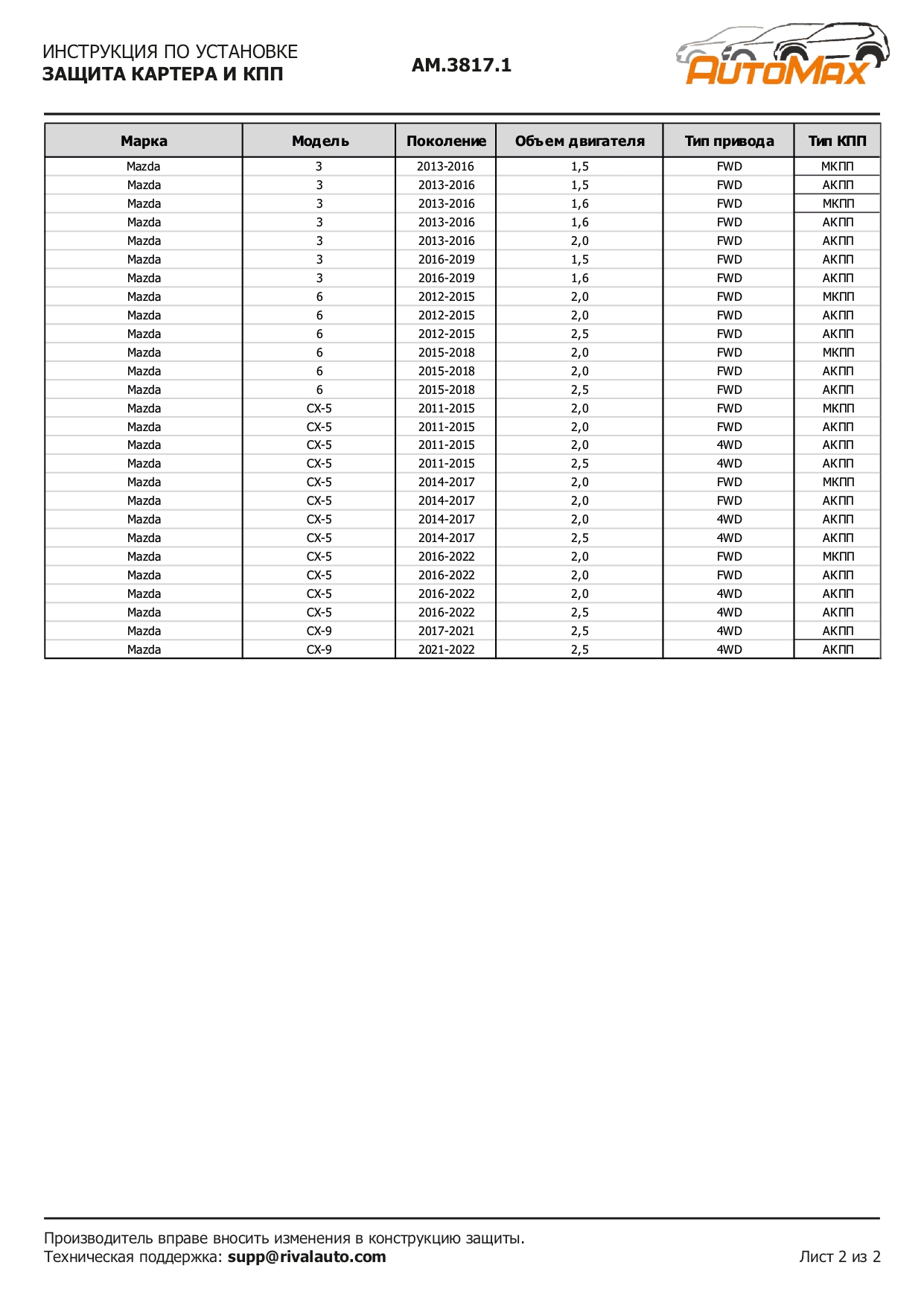 ИНСТРУКЦИЯ ПО УСТАНОВКЕ
ЗАЩИТА КАРТЕРА И КПП

AM.3817.1

AutoMax

| Марка | Модель | Поколение | Объем двигателя | Тип привода | Тип КПП |
|---|---|---|---|---|---|
| Mazda | 3 | 2013-2016 | 1,5 | FWD | МКПП |
| Mazda | 3 | 2013-2016 | 1,5 | FWD | АКПП |
| Mazda | 3 | 2013-2016 | 1,6 | FWD | МКПП |
| Mazda | 3 | 2013-2016 | 1,6 | FWD | АКПП |
| Mazda | 3 | 2013-2016 | 2,0 | FWD | АКПП |
| Mazda | 3 | 2016-2019 | 1,5 | FWD | АКПП |
| Mazda | 3 | 2016-2019 | 1,6 | FWD | АКПП |
| Mazda | 6 | 2012-2015 | 2,0 | FWD | МКПП |
| Mazda | 6 | 2012-2015 | 2,0 | FWD | АКПП |
| Mazda | 6 | 2012-2015 | 2,5 | FWD | АКПП |
| Mazda | 6 | 2015-2018 | 2,0 | FWD | МКПП |
| Mazda | 6 | 2015-2018 | 2,0 | FWD | АКПП |
| Mazda | 6 | 2015-2018 | 2,5 | FWD | АКПП |
| Mazda | CX-5 | 2011-2015 | 2,0 | FWD | МКПП |
| Mazda | CX-5 | 2011-2015 | 2,0 | FWD | АКПП |
| Mazda | CX-5 | 2011-2015 | 2,0 | 4WD | АКПП |
| Mazda | CX-5 | 2011-2015 | 2,5 | 4WD | АКПП |
| Mazda | CX-5 | 2014-2017 | 2,0 | FWD | МКПП |
| Mazda | CX-5 | 2014-2017 | 2,0 | FWD | АКПП |
| Mazda | CX-5 | 2014-2017 | 2,0 | 4WD | АКПП |
| Mazda | CX-5 | 2014-2017 | 2,5 | 4WD | АКПП |
| Mazda | CX-5 | 2016-2022 | 2,0 | FWD | МКПП |
| Mazda | CX-5 | 2016-2022 | 2,0 | FWD | АКПП |
| Mazda | CX-5 | 2016-2022 | 2,0 | 4WD | АКПП |
| Mazda | CX-5 | 2016-2022 | 2,5 | 4WD | АКПП |
| Mazda | CX-9 | 2017-2021 | 2,5 | 4WD | АКПП |
| Mazda | CX-9 | 2021-2022 | 2,5 | 4WD | АКПП |

Производитель вправе вносить изменения в конструкцию защиты.
Техническая поддержка: supp@rivalauto.com

Лист 2 из 2